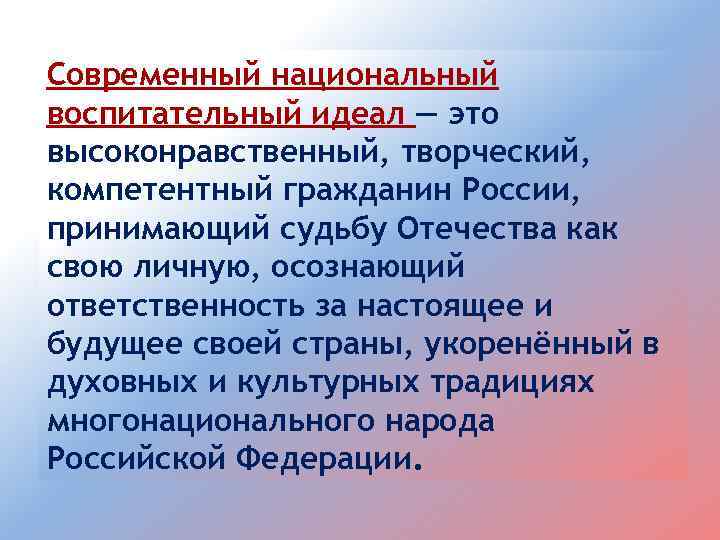 Современный национальный воспитательный идеал — это высоконравственный, творческий, компетентный гражданин России, принимающий судьбу Отечества как свою личную, осознающий ответственность за настоящее и будущее своей страны, укоренённый в духовных и культурных традициях многонационального народа Российской Федерации.